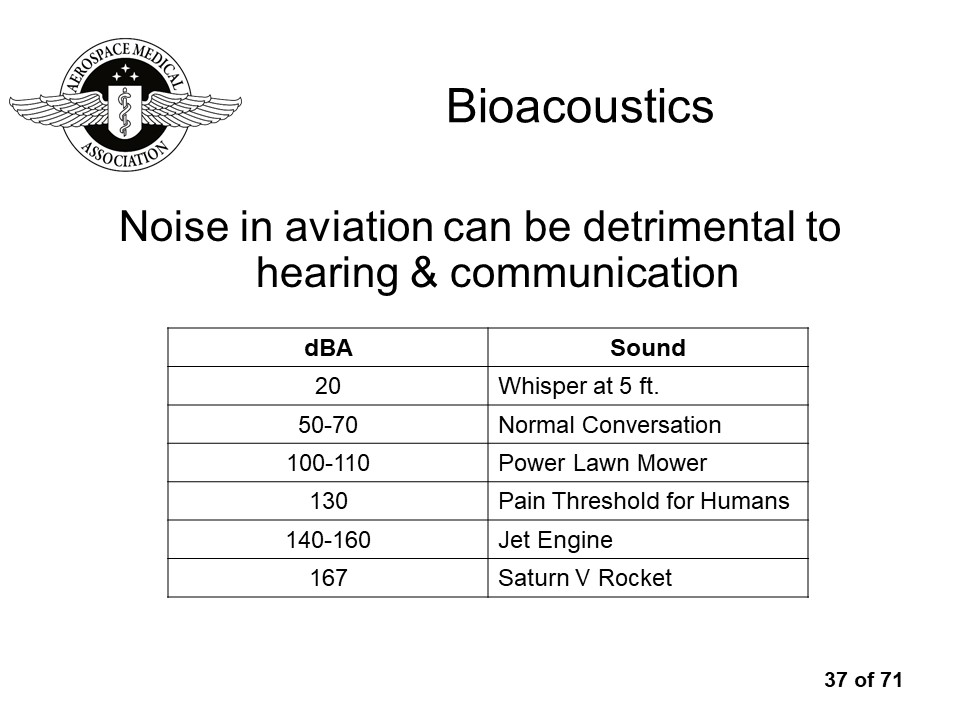 AEROSPACE MEDICAL ASSOCIATION

Bioacoustics

Noise in aviation can be detrimental to hearing & communication

| dBA | Sound |
|---|---|
| 20 | Whisper at 5 ft. |
| 50-70 | Normal Conversation |
| 100-110 | Power Lawn Mower |
| 130 | Pain Threshold for Humans |
| 140-160 | Jet Engine |
| 167 | Saturn V Rocket |

37 of 71